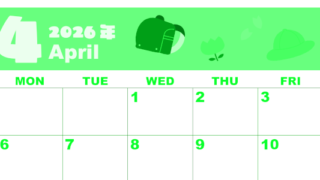 4 2026年 April

| MON | TUE | WED | THU | FRI |
|---|---|---|---|---|
| | | 1 | 2 | 3 |
| 6 | 7 | 8 | 9 | 10 |